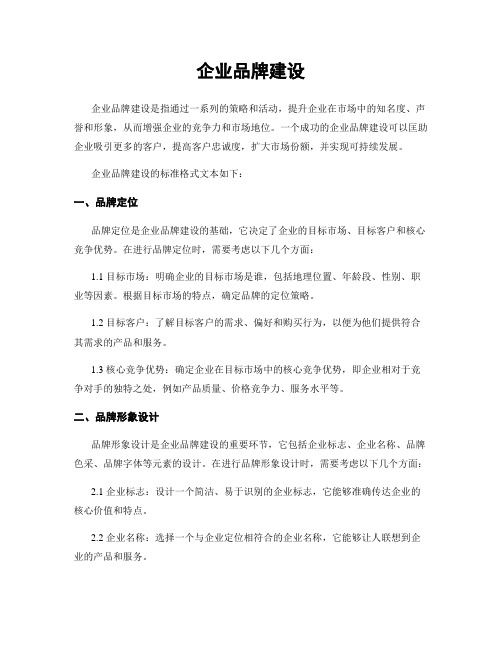 企业品牌建设

企业品牌建设是指通过一系列的策略和活动，提升企业在市场中的知名度、声誉和形象，从而增强企业的竞争力和市场地位。一个成功的企业品牌建设可以匡助企业吸引更多的客户，提高客户忠诚度，扩大市场份额，并实现可持续发展。

企业品牌建设的标准格式文本如下：

一、品牌定位

品牌定位是企业品牌建设的基础，它决定了企业的目标市场、目标客户和核心竞争优势。在进行品牌定位时，需要考虑以下几个方面：

1.1 目标市场：明确企业的目标市场是谁，包括地理位置、年龄段、性别、职业等因素。根据目标市场的特点，确定品牌的定位策略。

1.2 目标客户：了解目标客户的需求、偏好和购买行为，以便为他们提供符合其需求的产品和服务。

1.3 核心竞争优势：确定企业在目标市场中的核心竞争优势，即企业相对于竞争对手的独特之处，例如产品质量、价格竞争力、服务水平等。

二、品牌形象设计

品牌形象设计是企业品牌建设的重要环节，它包括企业标志、企业名称、品牌色采、品牌字体等元素的设计。在进行品牌形象设计时，需要考虑以下几个方面：

2.1 企业标志：设计一个简洁、易于识别的企业标志，它能够准确传达企业的核心价值和特点。

2.2 企业名称：选择一个与企业定位相符合的企业名称，它能够让人联想到企业的产品和服务。